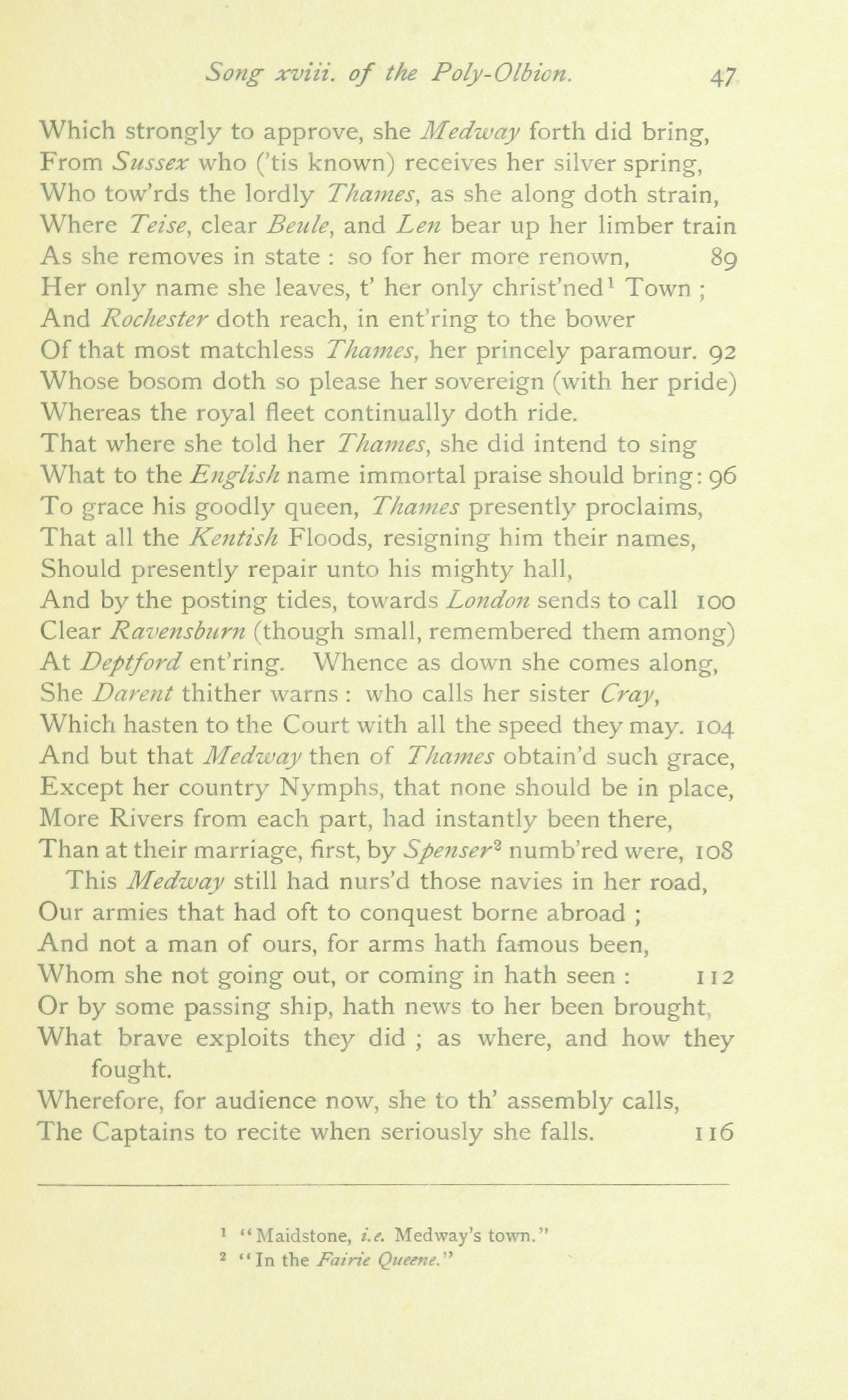 Song xviii. of the Poly-Olbion. 47

Which strongly to approve, she Medway forth did bring,
From Sussex who ('tis known) receives her silver spring,
Who tow'rds the lordly Thames, as she along doth strain,
Where Teise, clear Beule, and Len bear up her limber train
As she removes in state : so for her more renown, 89
Her only name she leaves, t' her only christ'ned$^1$ Town ;
And Rochester doth reach, in ent'ring to the bower
Of that most matchless Thames, her princely paramour. 92
Whose bosom doth so please her sovereign (with her pride)
Whereas the royal fleet continually doth ride.
That where she told her Thames, she did intend to sing
What to the English name immortal praise should bring: 96
To grace his goodly queen, Thames presently proclaims,
That all the Kentish Floods, resigning him their names,
Should presently repair unto his mighty hall,
And by the posting tides, towards London sends to call 100
Clear Ravensburn (though small, remembered them among)
At Deptford ent'ring. Whence as down she comes along,
She Darent thither warns : who calls her sister Cray,
Which hasten to the Court with all the speed they may. 104
And but that Medway then of Thames obtain'd such grace,
Except her country Nymphs, that none should be in place,
More Rivers from each part, had instantly been there,
Than at their marriage, first, by Spenser$^2$ numb'red were, 108
This Medway still had nurs'd those navies in her road,
Our armies that had oft to conquest borne abroad ;
And not a man of ours, for arms hath famous been,
Whom she not going out, or coming in hath seen : 112
Or by some passing ship, hath news to her been brought,
What brave exploits they did ; as where, and how they fought.
Wherefore, for audience now, she to th' assembly calls,
The Captains to recite when seriously she falls. 116

$^1$ "Maidstone, i.e. Medway's town."
$^2$ "In the Fairie Queene."